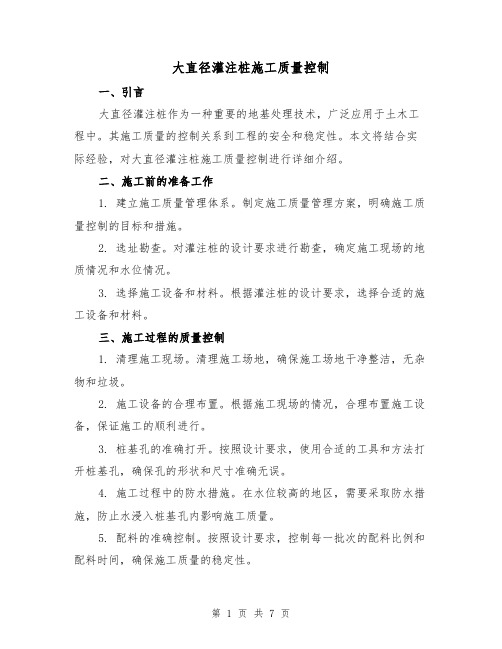 大直径灌注桩施工质量控制

一、引言

大直径灌注桩作为一种重要的地基处理技术，广泛应用于土木工程中。其施工质量的控制关系到工程的安全和稳定性。本文将结合实际经验，对大直径灌注桩施工质量控制进行详细介绍。

二、施工前的准备工作

1. 建立施工质量管理体系。制定施工质量管理方案，明确施工质量控制的目标和措施。

2. 选址勘查。对灌注桩的设计要求进行勘查，确定施工现场的地质情况和水位情况。

3. 选择施工设备和材料。根据灌注桩的设计要求，选择合适的施工设备和材料。

三、施工过程的质量控制

1. 清理施工现场。清理施工场地，确保施工场地干净整洁，无杂物和垃圾。

2. 施工设备的合理布置。根据施工现场的情况，合理布置施工设备，保证施工的顺利进行。

3. 桩基孔的准确打开。按照设计要求，使用合适的工具和方法打开桩基孔，确保孔的形状和尺寸准确无误。

4. 施工过程中的防水措施。在水位较高的地区，需要采取防水措施，防止水浸入桩基孔内影响施工质量。

5. 配料的准确控制。按照设计要求，控制每一批次的配料比例和配料时间，确保施工质量的稳定性。

第 1 页 共 7 页